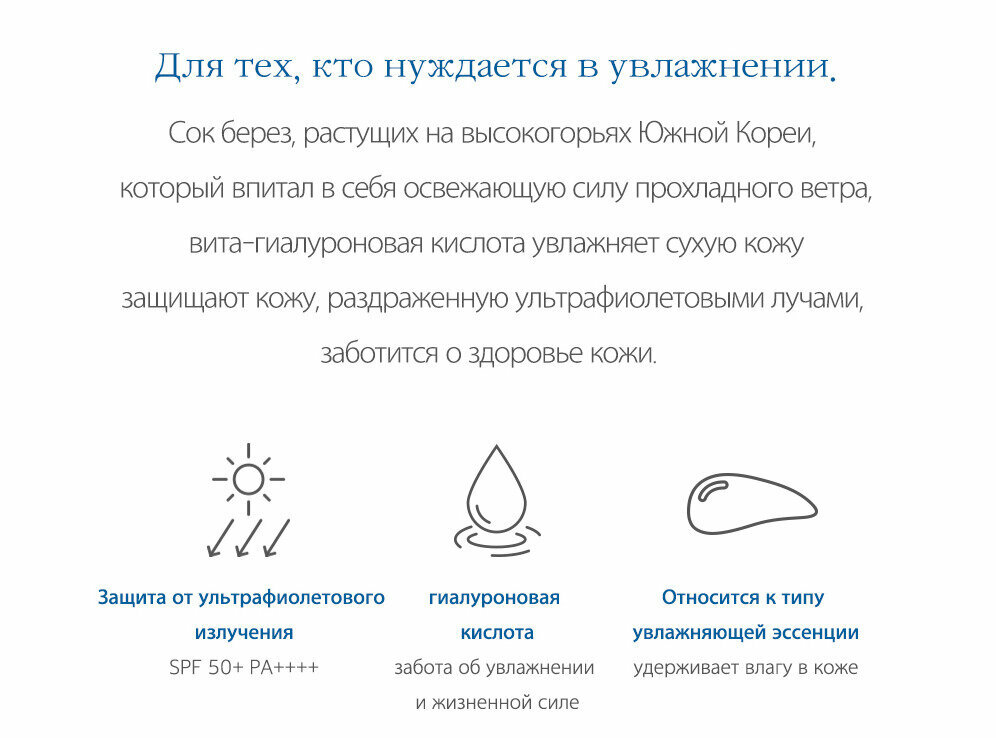 Для тех, кто нуждается в увлажнении.

Сок берез, растущих на высокогорьях Южной Кореи, который впитал в себя освежающую силу прохладного ветра, вита-гиалуроновая кислота увлажняет сухую кожу защищают кожу, раздраженную ультрафиолетовыми лучами, заботится о здоровье кожи.

Защита от ультрафиолетового излучения
SPF 50+ PA++++

гиалуроновая кислота
забота об увлажнении и жизненной силе

Относится к типу увлажняющей эссенции
удерживает влагу в коже